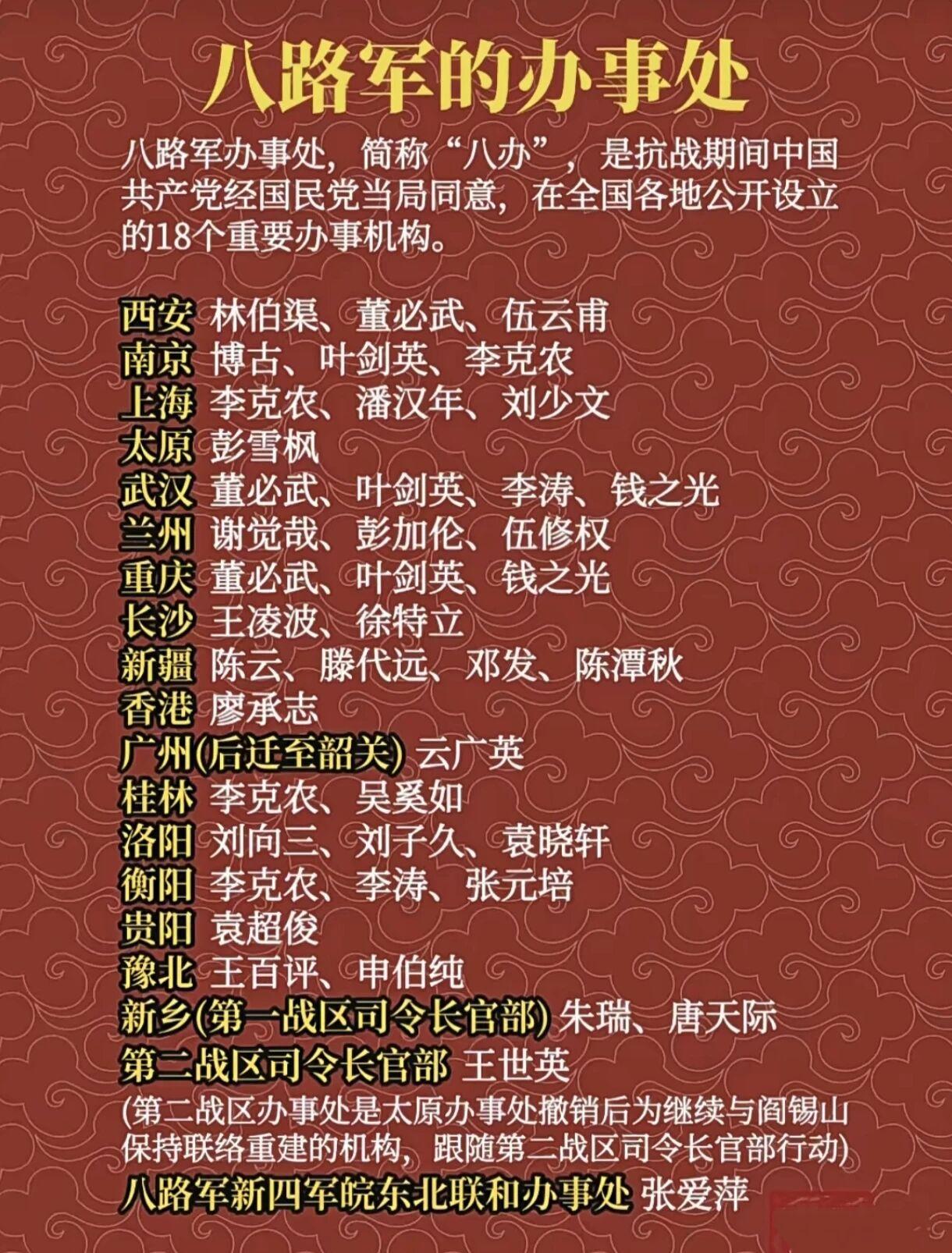 八路军的办事处

八路军办事处，简称“八办”，是抗战期间中国共产党经国民党当局同意，在全国各地公开设立的18个重要办事机构。

西安 林伯渠、董必武、伍云甫
南京 博古、叶剑英、李克农
上海 李克农、潘汉年、刘少文
太原 彭雪枫
武汉 董必武、叶剑英、李涛、钱之光
兰州 谢觉哉、彭加伦、伍修权
重庆 董必武、叶剑英、钱之光
长沙 王凌波、徐特立
新疆 陈云、滕代远、邓发、陈潭秋
香港 廖承志
广州(后迁至韶关) 云广英
桂林 李克农、吴奚如
洛阳 刘向三、刘子久、袁晓轩
衡阳 李克农、李涛、张元培
贵阳 袁超俊
豫北 王百评、申伯纯
新乡(第一战区司令长官部) 朱瑞、唐天际
第二战区司令长官部 王世英
(第二战区办事处是太原办事处撤销后为继续与阎锡山保持联络重建的机构，跟随第二战区司令长官部行动)
八路军新四军皖东北联和办事处 张爱萍